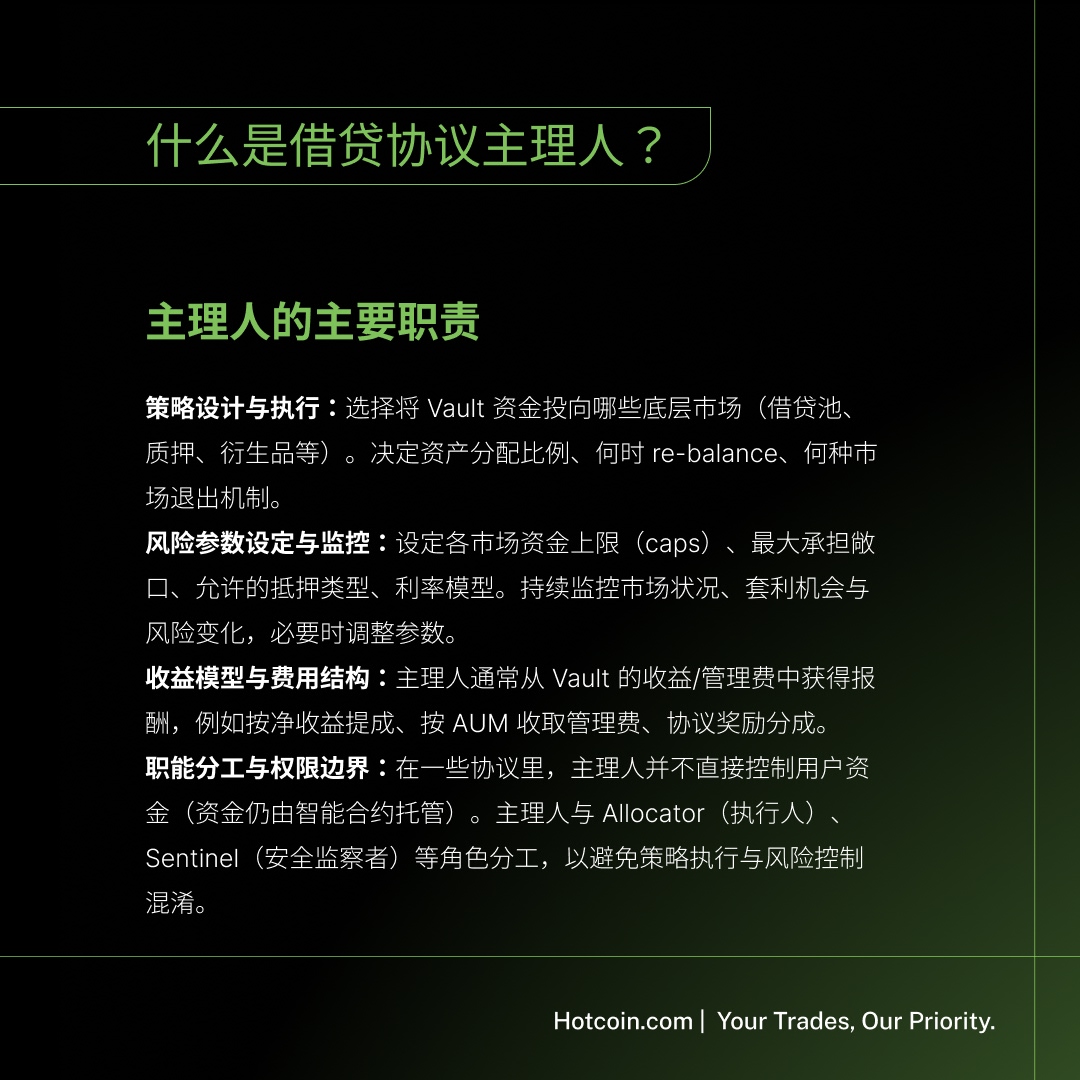 什么是借贷协议主理人？

主理人的主要职责

策略设计与执行：选择将 Vault 资金投向哪些底层市场（借贷池、质押、衍生品等）。决定资产分配比例、何时 re-balance、何种市场退出机制。

风险参数设定与监控：设定各市场资金上限（caps）、最大承担敞口、允许的抵押类型、利率模型。持续监控市场状况、套利机会与风险变化，必要时调整参数。

收益模型与费用结构：主理人通常从 Vault 的收益/管理费中获得报酬，例如按净收益提成、按 AUM 收取管理费、协议奖励分成。

职能分工与权限边界：在一些协议里，主理人并不直接控制用户资金（资金仍由智能合约托管）。主理人与 Allocator（执行人）、Sentinel（安全监察者）等角色分工，以避免策略执行与风险控制混淆。

Hotcoin.com | Your Trades, Our Priority.